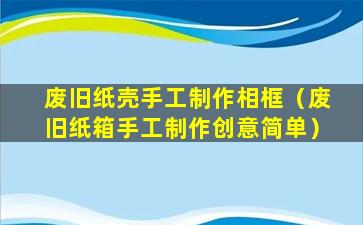 废旧纸壳手工制作相框（废旧纸箱手工制作创意简单）